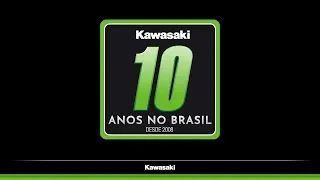 Kawasaki
10
ANOS NO BRASIL
DESDE 2008

Kawasaki